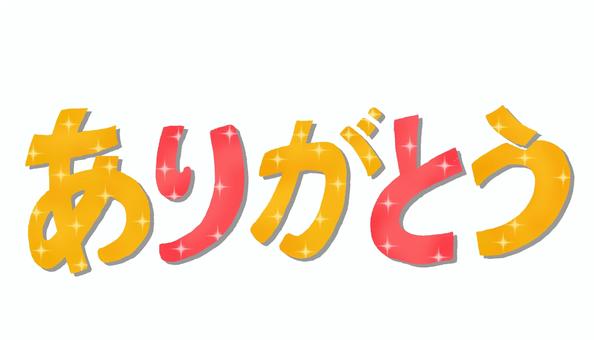 ありがとう